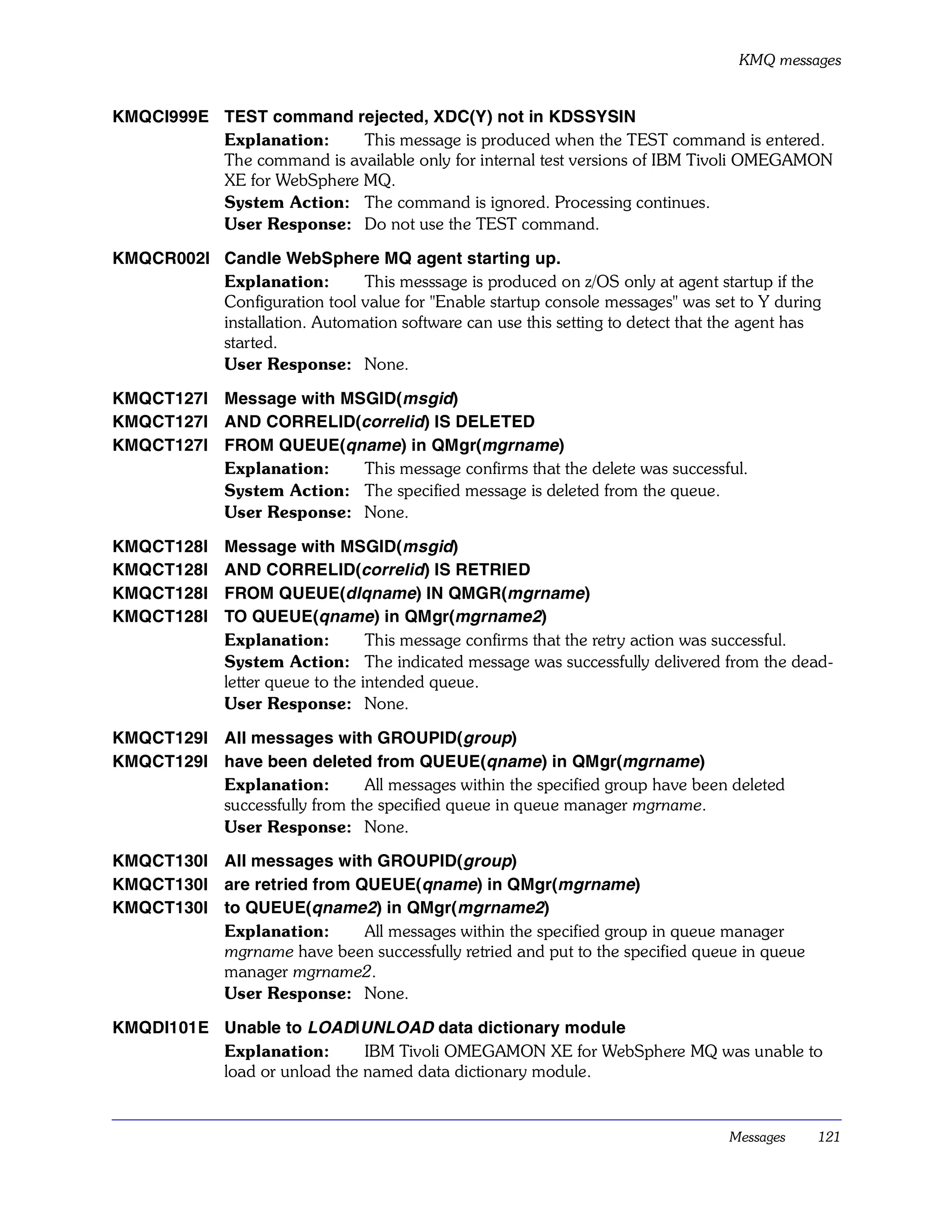 KMQ messages

KMQCI999E TEST command rejected, XDC(Y) not in KDSSYSIN

Explanation: This message is produced when the TEST command is entered. The command is available only for internal test versions of IBM Tivoli OMEGAMON XE for WebSphere MQ.

System Action: The command is ignored. Processing continues.

User Response: Do not use the TEST command.

KMQCR002I Candle WebSphere MQ agent starting up.

Explanation: This messsage is produced on z/OS only at agent startup if the Configuration tool value for "Enable startup console messages" was set to Y during installation. Automation software can use this setting to detect that the agent has started.

User Response: None.

KMQCT127I Message with MSGID(msgid)
KMQCT127I AND CORRELID(correlid) IS DELETED
KMQCT127I FROM QUEUE(qname) in QMgr(mgrname)

Explanation: This message confirms that the delete was successful.

System Action: The specified message is deleted from the queue.

User Response: None.

KMQCT128I Message with MSGID(msgid)
KMQCT128I AND CORRELID(correlid) IS RETRIED
KMQCT128I FROM QUEUE(dlqname) IN QMGR(mgrname)
KMQCT128I TO QUEUE(qname) in QMgr(mgrname2)

Explanation: This message confirms that the retry action was successful.

System Action: The indicated message was successfully delivered from the dead-letter queue to the intended queue.

User Response: None.

KMQCT129I All messages with GROUPID(group)
KMQCT129I have been deleted from QUEUE(qname) in QMgr(mgrname)

Explanation: All messages within the specified group have been deleted successfully from the specified queue in queue manager mgrname.

User Response: None.

KMQCT130I All messages with GROUPID(group)
KMQCT130I are retried from QUEUE(qname) in QMgr(mgrname)
KMQCT130I to QUEUE(qname2) in QMgr(mgrname2)

Explanation: All messages within the specified group in queue manager mgrname have been successfully retried and put to the specified queue in queue manager mgrname2.

User Response: None.

KMQDI101E Unable to LOAD|UNLOAD data dictionary module

Explanation: IBM Tivoli OMEGAMON XE for WebSphere MQ was unable to load or unload the named data dictionary module.

Messages 121